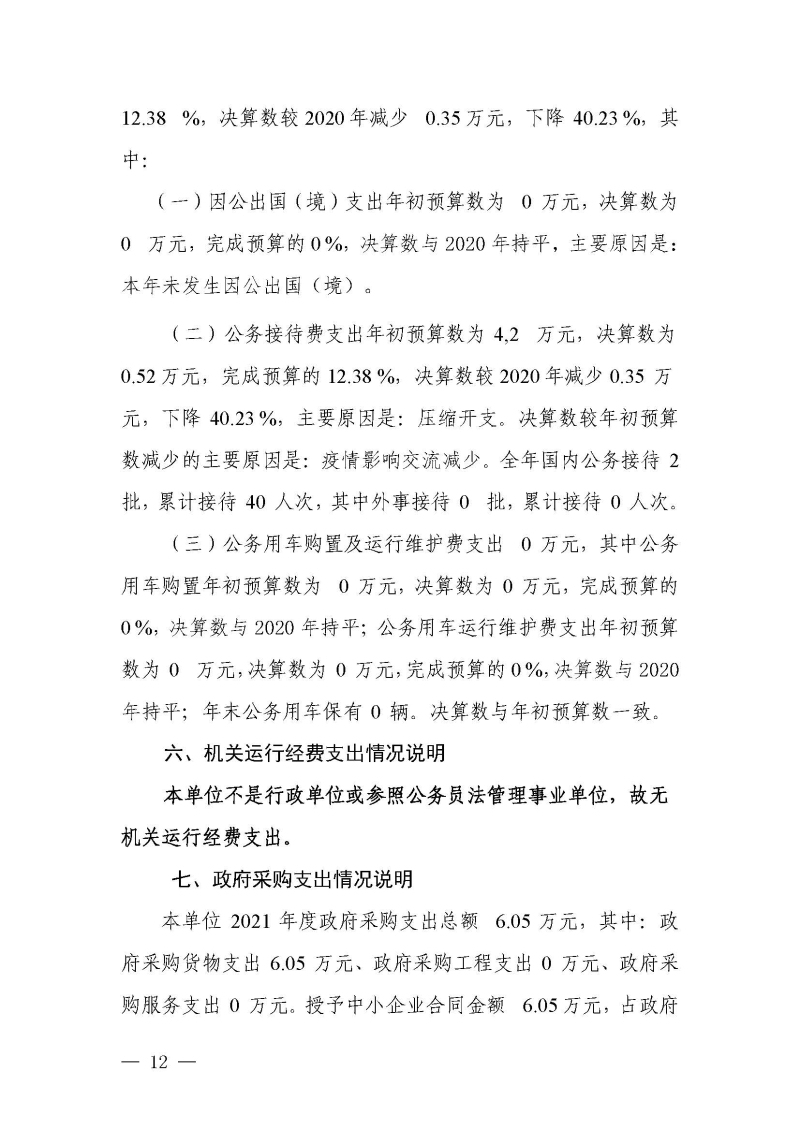 12.38 %，决算数较 2020 年减少 0.35 万元，下降 40.23 %，其中：

（一）因公出国（境）支出年初预算数为 0 万元，决算数为 0 万元，完成预算的 0 %，决算数与 2020 年持平，主要原因是：本年未发生因公出国（境）。

（二）公务接待费支出年初预算数为 4,2 万元，决算数为 0.52 万元，完成预算的 12.38 %，决算数较 2020 年减少 0.35 万元，下降 40.23 %，主要原因是：压缩开支。决算数较年初预算数减少的主要原因是：疫情影响交流减少。全年国内公务接待 2 批，累计接待 40 人次，其中外事接待 0 批，累计接待 0 人次。

（三）公务用车购置及运行维护费支出 0 万元，其中公务用车购置年初预算数为 0 万元，决算数为 0 万元，完成预算的 0 %，决算数与 2020 年持平；公务用车运行维护费支出年初预算数为 0 万元，决算数为 0 万元，完成预算的 0 %，决算数与 2020 年持平；年末公务用车保有 0 辆。决算数与年初预算数一致。

六、机关运行经费支出情况说明

本单位不是行政单位或参照公务员法管理事业单位，故无机关运行经费支出。

七、政府采购支出情况说明

本单位 2021 年度政府采购支出总额 6.05 万元，其中：政府采购货物支出 6.05 万元、政府采购工程支出 0 万元、政府采购服务支出 0 万元。授予中小企业合同金额 6.05 万元，占政府

— 12 —